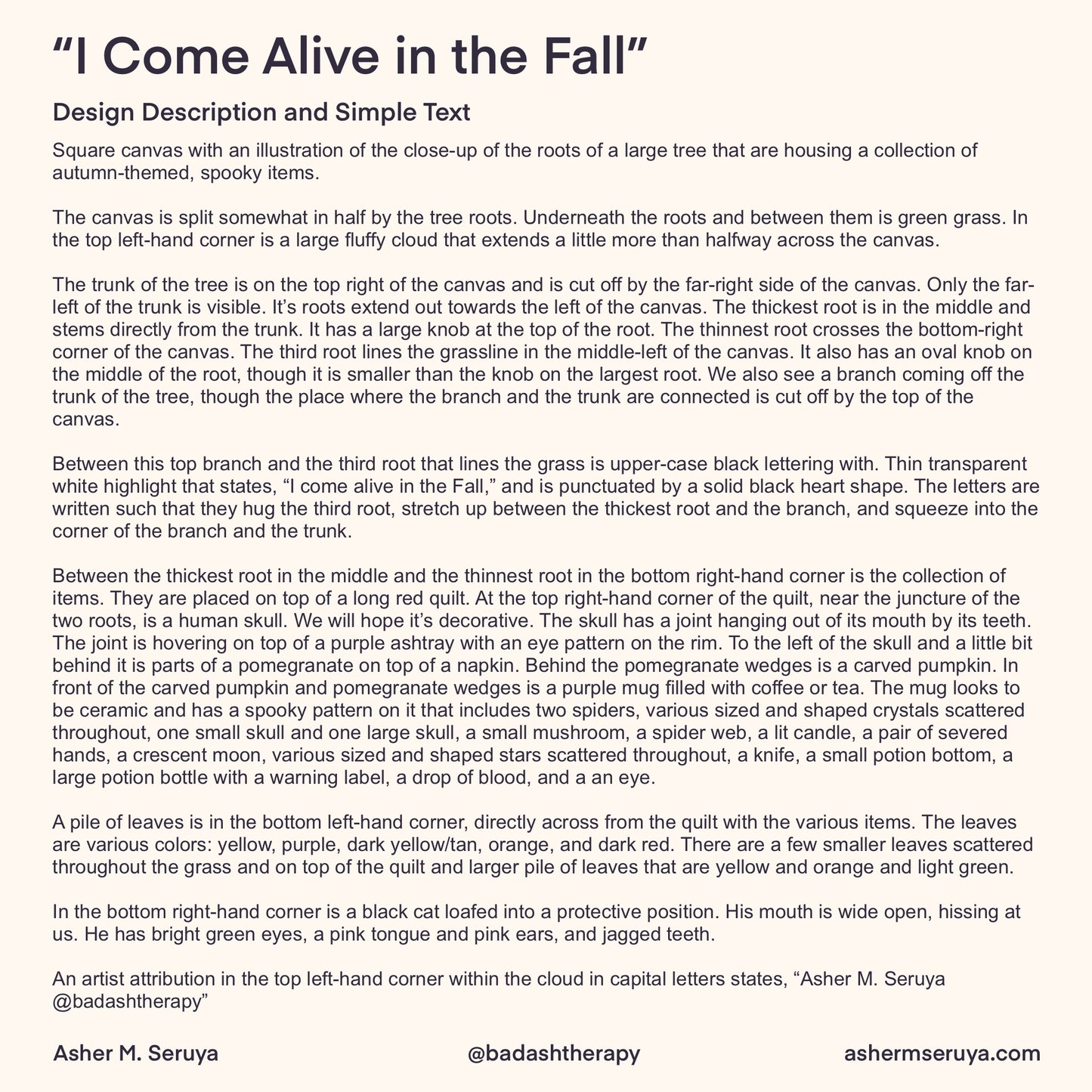 “I Come Alive in the Fall”

Design Description and Simple Text

Square canvas with an illustration of the close-up of the roots of a large tree that are housing a collection of autumn-themed, spooky items.

The canvas is split somewhat in half by the tree roots. Underneath the roots and between them is green grass. In the top left-hand corner is a large fluffy cloud that extends a little more than halfway across the canvas.

The trunk of the tree is on the top right of the canvas and is cut off by the far-right side of the canvas. Only the far-left of the trunk is visible. It’s roots extend out towards the left of the canvas. The thickest root is in the middle and stems directly from the trunk. It has a large knob at the top of the root. The thinnest root crosses the bottom-right corner of the canvas. The third root lines the grassline in the middle-left of the canvas. It also has an oval knob on the middle of the root, though it is smaller than the knob on the largest root. We also see a branch coming off the trunk of the tree, though the place where the branch and the trunk are connected is cut off by the top of the canvas.

Between this top branch and the third root that lines the grass is upper-case black lettering with. Thin transparent white highlight that states, “I come alive in the Fall,” and is punctuated by a solid black heart shape. The letters are written such that they hug the third root, stretch up between the thickest root and the branch, and squeeze into the corner of the branch and the trunk.

Between the thickest root in the middle and the thinnest root in the bottom right-hand corner is the collection of items. They are placed on top of a long red quilt. At the top right-hand corner of the quilt, near the juncture of the two roots, is a human skull. We will hope it’s decorative. The skull has a joint hanging out of its mouth by its teeth. The joint is hovering on top of a purple ashtray with an eye pattern on the rim. To the left of the skull and a little bit behind it is parts of a pomegranate on top of a napkin. Behind the pomegranate wedges is a carved pumpkin. In front of the carved pumpkin and pomegranate wedges is a purple mug filled with coffee or tea. The mug looks to be ceramic and has a spooky pattern on it that includes two spiders, various sized and shaped crystals scattered throughout, one small skull and one large skull, a small mushroom, a spider web, a lit candle, a pair of severed hands, a crescent moon, various sized and shaped stars scattered throughout, a knife, a small potion bottom, a large potion bottle with a warning label, a drop of blood, and a an eye.

A pile of leaves is in the bottom left-hand corner, directly across from the quilt with the various items. The leaves are various colors: yellow, purple, dark yellow/tan, orange, and dark red. There are a few smaller leaves scattered throughout the grass and on top of the quilt and larger pile of leaves that are yellow and orange and light green.

In the bottom right-hand corner is a black cat loafed into a protective position. His mouth is wide open, hissing at us. He has bright green eyes, a pink tongue and pink ears, and jagged teeth.

An artist attribution in the top left-hand corner within the cloud in capital letters states, “Asher M. Seruya @badashtherapy”

Asher M. Seruya @badashtherapy ashermseruya.com